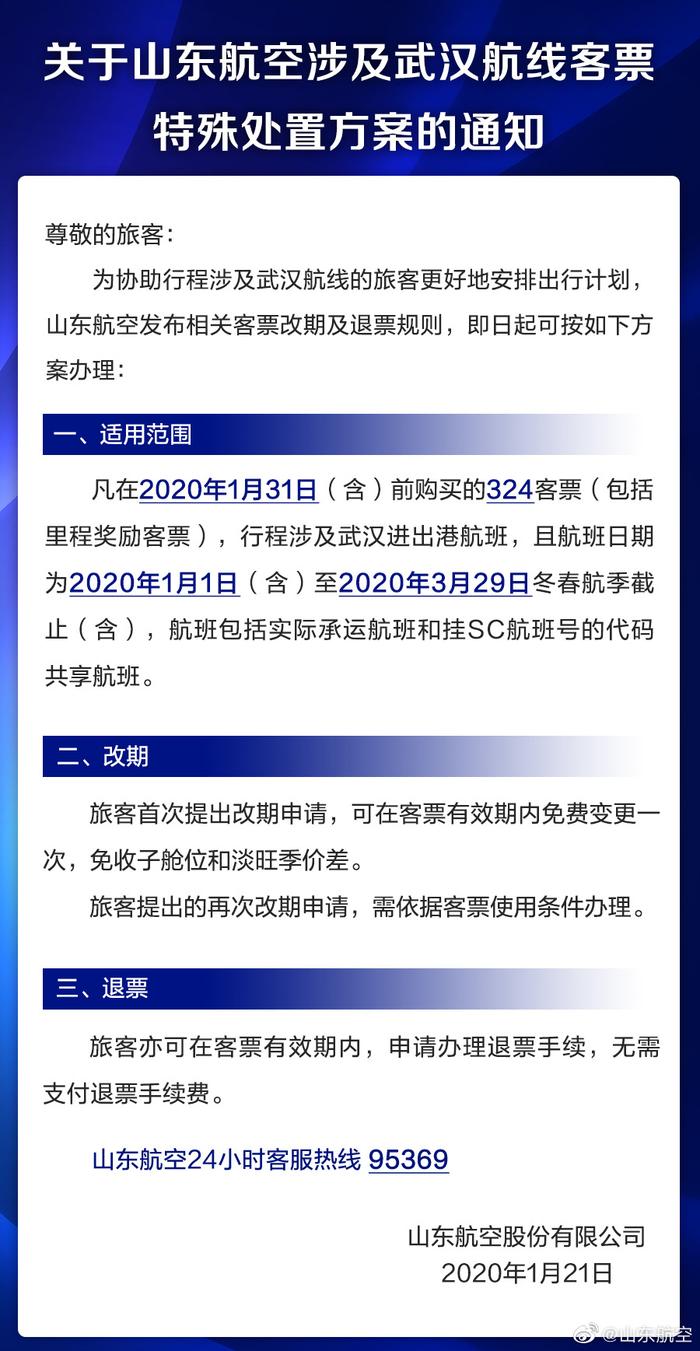 关于山东航空涉及武汉航线客票特殊处置方案的通知

尊敬的旅客：

为协助行程涉及武汉航线的旅客更好地安排出行计划，山东航空发布相关客票改期及退票规则，即日起可按如下方案办理：

一、适用范围

凡在2020年1月31日（含）前购买的324客票（包括里程奖励客票），行程涉及武汉进出港航班，且航班日期为2020年1月1日（含）至2020年3月29日冬春航季截止（含），航班包括实际承运航班和挂SC航班号的代码共享航班。

二、改期

旅客首次提出改期申请，可在客票有效期内免费变更一次，免收子舱位和淡旺季价差。

旅客提出的再次改期申请，需依据客票使用条件办理。

三、退票

旅客亦可在客票有效期内，申请办理退票手续，无需支付退票手续费。

山东航空24小时客服热线 95369

山东航空股份有限公司
2020年1月21日

@山东航空